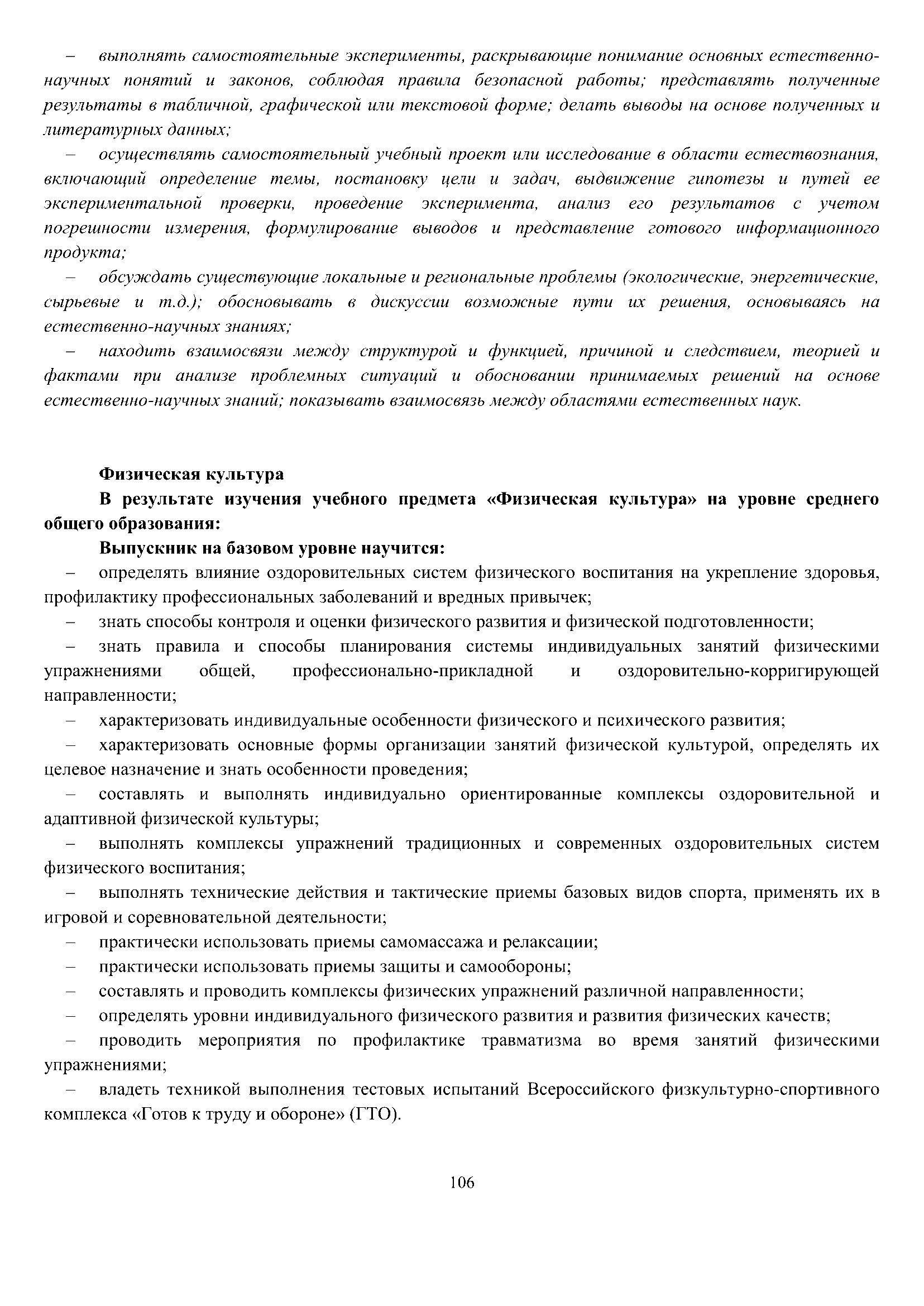 – выполнять самостоятельные эксперименты, раскрывающие понимание основных естественно-научных понятий и законов, соблюдая правила безопасной работы; представлять полученные результаты в табличной, графической или текстовой форме; делать выводы на основе полученных и литературных данных;

– осуществлять самостоятельный учебный проект или исследование в области естествознания, включающий определение темы, постановку цели и задач, выдвижение гипотезы и путей ее экспериментальной проверки, проведение эксперимента, анализ его результатов с учетом погрешности измерения, формулирование выводов и представление готового информационного продукта;

– обсуждать существующие локальные и региональные проблемы (экологические, энергетические, сырьевые и т.д.); обосновывать в дискуссии возможные пути их решения, основываясь на естественно-научных знаниях;

– находить взаимосвязи между структурой и функцией, причиной и следствием, теорией и фактами при анализе проблемных ситуаций и обосновании принимаемых решений на основе естественно-научных знаний; показывать взаимосвязь между областями естественных наук.

Физическая культура

В результате изучения учебного предмета «Физическая культура» на уровне среднего общего образования:

Выпускник на базовом уровне научится:

– определять влияние оздоровительных систем физического воспитания на укрепление здоровья, профилактику профессиональных заболеваний и вредных привычек;

– знать способы контроля и оценки физического развития и физической подготовленности;

– знать правила и способы планирования системы индивидуальных занятий физическими упражнениями общей, профессионально-прикладной и оздоровительно-корригирующей направленности;

– характеризовать индивидуальные особенности физического и психического развития;

– характеризовать основные формы организации занятий физической культурой, определять их целевое назначение и знать особенности проведения;

– составлять и выполнять индивидуально ориентированные комплексы оздоровительной и адаптивной физической культуры;

– выполнять комплексы упражнений традиционных и современных оздоровительных систем физического воспитания;

– выполнять технические действия и тактические приемы базовых видов спорта, применять их в игровой и соревновательной деятельности;

– практически использовать приемы самомассажа и релаксации;

– практически использовать приемы защиты и самообороны;

– составлять и проводить комплексы физических упражнений различной направленности;

– определять уровни индивидуального физического развития и развития физических качеств;

– проводить мероприятия по профилактике травматизма во время занятий физическими упражнениями;

– владеть техникой выполнения тестовых испытаний Всероссийского физкультурно-спортивного комплекса «Готов к труду и обороне» (ГТО).

106